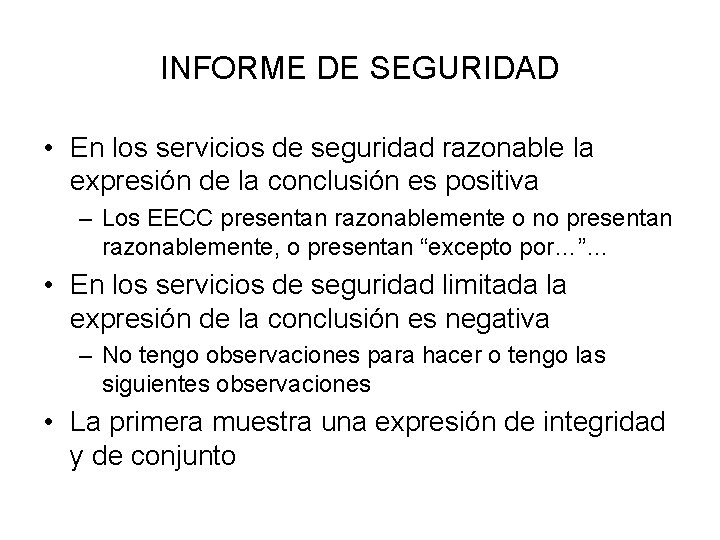 INFORME DE SEGURIDAD

• En los servicios de seguridad razonable la expresión de la conclusión es positiva
  – Los EECC presentan razonablemente o no presentan razonablemente, o presentan “excepto por…”...
• En los servicios de seguridad limitada la expresión de la conclusión es negativa
  – No tengo observaciones para hacer o tengo las siguientes observaciones
• La primera muestra una expresión de integridad y de conjunto